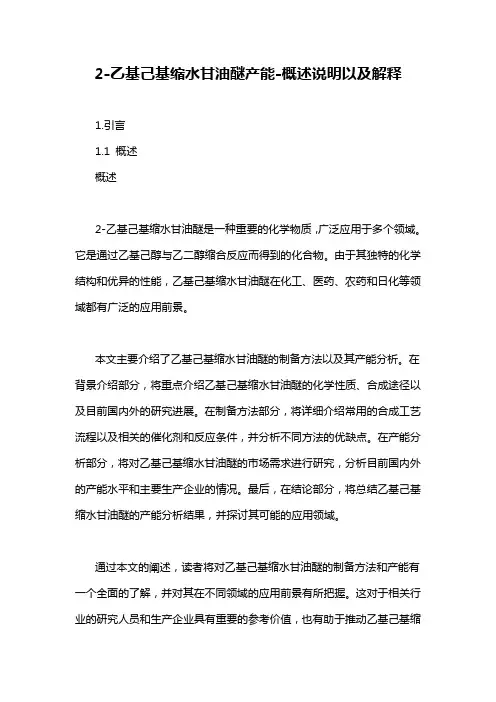 2-乙基己基缩水甘油醚产能-概述说明以及解释

1.引言

1.1 概述

概述

2-乙基己基缩水甘油醚是一种重要的化学物质，广泛应用于多个领域。它是通过乙基己醇与乙二醇缩合反应而得到的化合物。由于其独特的化学结构和优异的性能，乙基己基缩水甘油醚在化工、医药、农药和日化等领域都有广泛的应用前景。

本文主要介绍了乙基己基缩水甘油醚的制备方法以及其产能分析。在背景介绍部分，将重点介绍乙基己基缩水甘油醚的化学性质、合成途径以及目前国内外的研究进展。在制备方法部分，将详细介绍常用的合成工艺流程以及相关的催化剂和反应条件，并分析不同方法的优缺点。在产能分析部分，将对乙基己基缩水甘油醚的市场需求进行研究，分析目前国内外的产能水平和主要生产企业的情况。最后，在结论部分，将总结乙基己基缩水甘油醚的产能分析结果，并探讨其可能的应用领域。

通过本文的阐述，读者将对乙基己基缩水甘油醚的制备方法和产能有一个全面的了解，并对其在不同领域的应用前景有所把握。这对于相关行业的研究人员和生产企业具有重要的参考价值，也有助于推动乙基己基缩